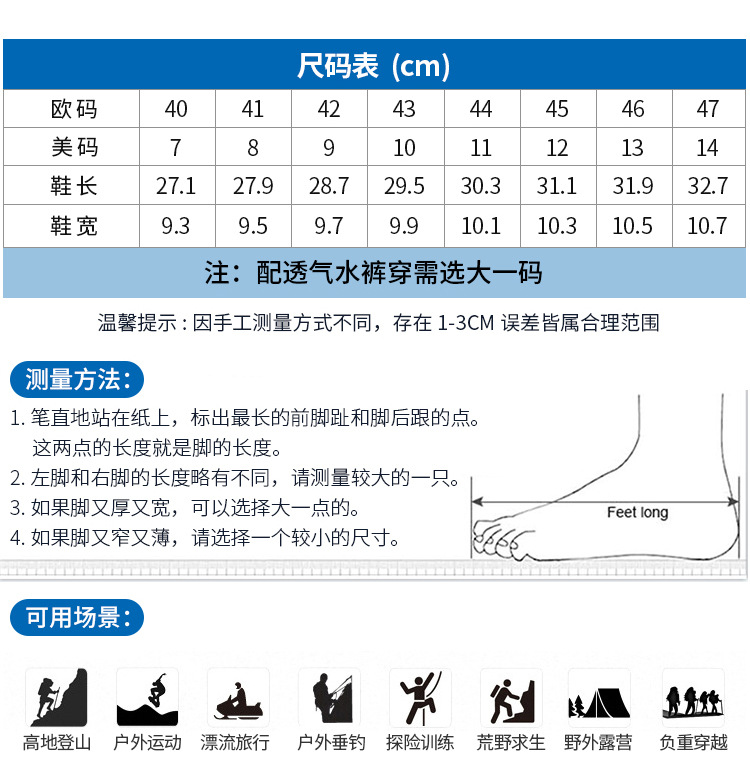 尺码表 (cm)

| 欧码 | 40 | 41 | 42 | 43 | 44 | 45 | 46 | 47 |
|---|---|---|---|---|---|---|---|---|
| 美码 | 7 | 8 | 9 | 10 | 11 | 12 | 13 | 14 |
| 鞋长 | 27.1 | 27.9 | 28.7 | 29.5 | 30.3 | 31.1 | 31.9 | 32.7 |
| 鞋宽 | 9.3 | 9.5 | 9.7 | 9.9 | 10.1 | 10.3 | 10.5 | 10.7 |

注：配透气水裤穿需选大一码

温馨提示：因手工测量方式不同，存在 1-3CM 误差皆属合理范围

测量方法：

1. 笔直地站在纸上，标出最长的前脚趾和脚后跟的点。这两点的长度就是脚的长度。
2. 左脚和右脚的长度略有不同，请测量较大的一只。
3. 如果脚又厚又宽，可以选择大一点的。
4. 如果脚又窄又薄，请选择一个较小的尺寸。

Feet long

可用场景：

高地登山 户外运动 漂流旅行 户外垂钓 探险训练 荒野求生 野外露营 负重穿越